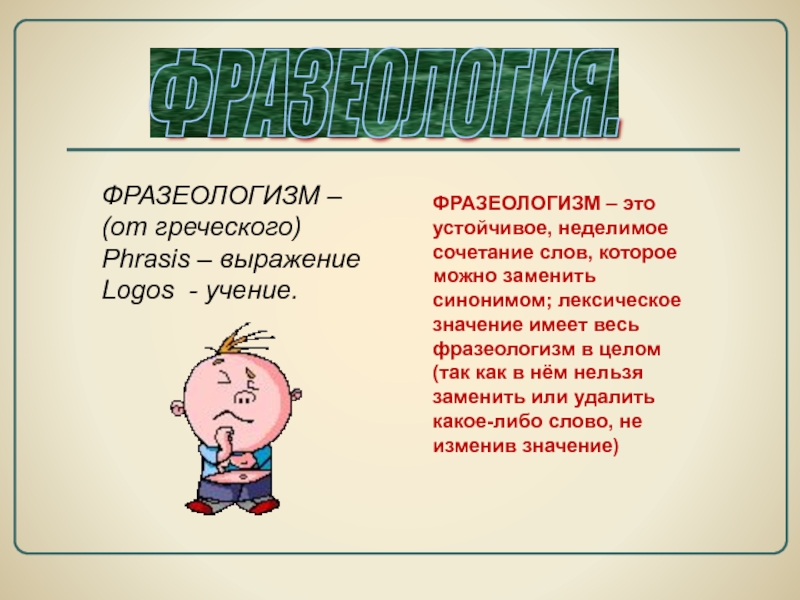 ФРАЗЕОЛОГИЯ.

ФРАЗЕОЛОГИЗМ – (от греческого) Phrasis – выражение Logos - учение.

ФРАЗЕОЛОГИЗМ – это устойчивое, неделимое сочетание слов, которое можно заменить синонимом; лексическое значение имеет весь фразеологизм в целом (так как в нём нельзя заменить или удалить какое-либо слово, не изменив значение)